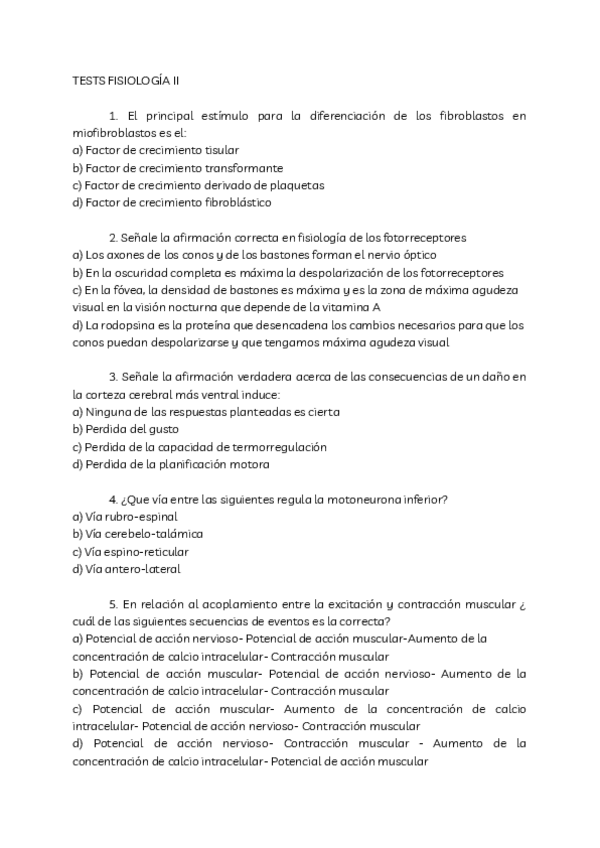 TESTS FISIOLOGÍA II

1. El principal estímulo para la diferenciación de los fibroblastos en miofibroblastos es el:
a) Factor de crecimiento tisular
b) Factor de crecimiento transformante
c) Factor de crecimiento derivado de plaquetas
d) Factor de crecimiento fibroblástico

2. Señale la afirmación correcta en fisiología de los fotorreceptores
a) Los axones de los conos y de los bastones forman el nervio óptico
b) En la oscuridad completa es máxima la despolarización de los fotorreceptores
c) En la fóvea, la densidad de bastones es máxima y es la zona de máxima agudeza visual en la visión nocturna que depende de la vitamina A
d) La rodopsina es la proteína que desencadena los cambios necesarios para que los conos puedan despolarizarse y que tengamos máxima agudeza visual

3. Señale la afirmación verdadera acerca de las consecuencias de un daño en la corteza cerebral más ventral induce:
a) Ninguna de las respuestas planteadas es cierta
b) Perdida del gusto
c) Perdida de la capacidad de termorregulación
d) Perdida de la planificación motora

4. ¿Que vía entre las siguientes regula la motoneurona inferior?
a) Vía rubro-espinal
b) Vía cerebelo-talámica
c) Vía espino-reticular
d) Vía antero-lateral

5. En relación al acoplamiento entre la excitación y contracción muscular ¿ cuál de las siguientes secuencias de eventos es la correcta?
a) Potencial de acción nervioso- Potencial de acción muscular-Aumento de la concentración de calcio intracelular- Contracción muscular
b) Potencial de acción muscular- Potencial de acción nervioso- Aumento de la concentración de calcio intracelular- Contracción muscular
c) Potencial de acción muscular- Aumento de la concentración de calcio intracelular- Potencial de acción nervioso- Contracción muscular
d) Potencial de acción nervioso- Contracción muscular - Aumento de la concentración de calcio intracelular- Potencial de acción muscular